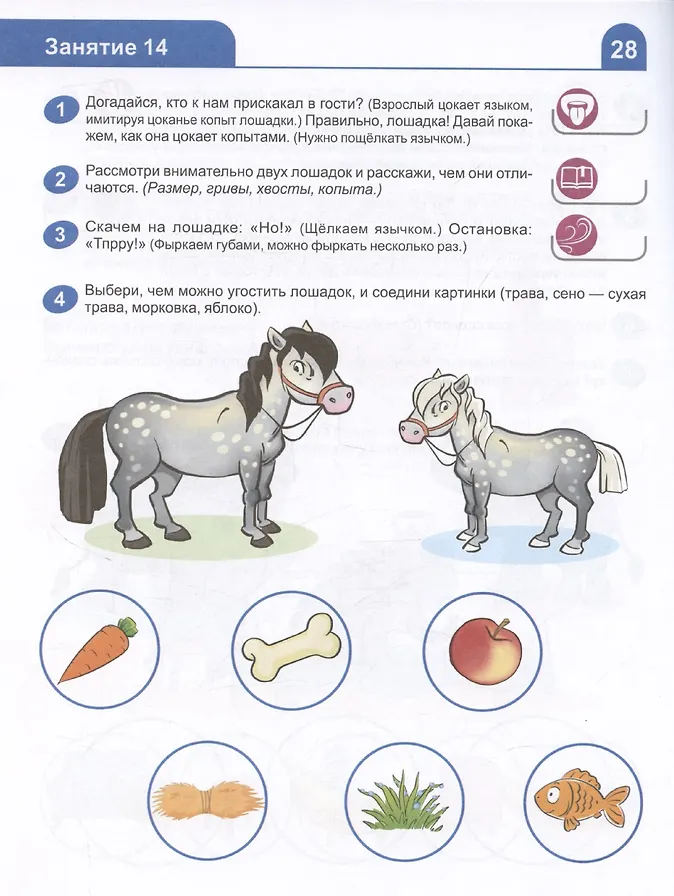 Занятие 14

28

1 Догадайся, кто к нам прискакал в гости? (Взрослый цокает языком, имитируя цоканье копыт лошадки.) Правильно, лошадка! Давай покажем, как она цокает копытами. (Нужно пощёлкать язычком.)

2 Рассмотри внимательно двух лошадок и расскажи, чем они отличаются. (Размер, гривы, хвосты, копыта.)

3 Скачем на лошадке: «Но!» (Щёлкаем язычком.) Остановка: «Тпрру!» (Фыркаем губами, можно фыркать несколько раз.)

4 Выбери, чем можно угостить лошадок, и соедини картинки (трава, сено — сухая трава, морковка, яблоко).